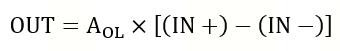 $\mathrm{OUT} = \mathrm{A_{OL}} \times [(\mathrm{IN}+) - (\mathrm{IN}-)]$